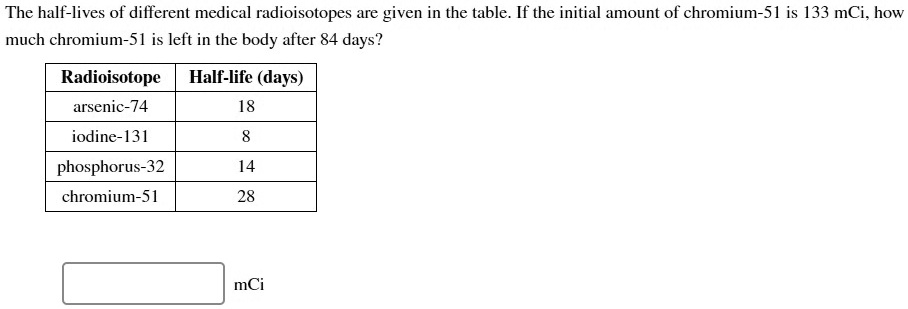 The half-lives of different medical radioisotopes are given in the table. If the initial amount of chromium-51 is 133 mCi, how much chromium-51 is left in the body after 84 days?

| Radioisotope | Half-life (days) |
|---|---|
| arsenic-74 | 18 |
| iodine-131 | 8 |
| phosphorus-32 | 14 |
| chromium-51 | 28 |

mCi